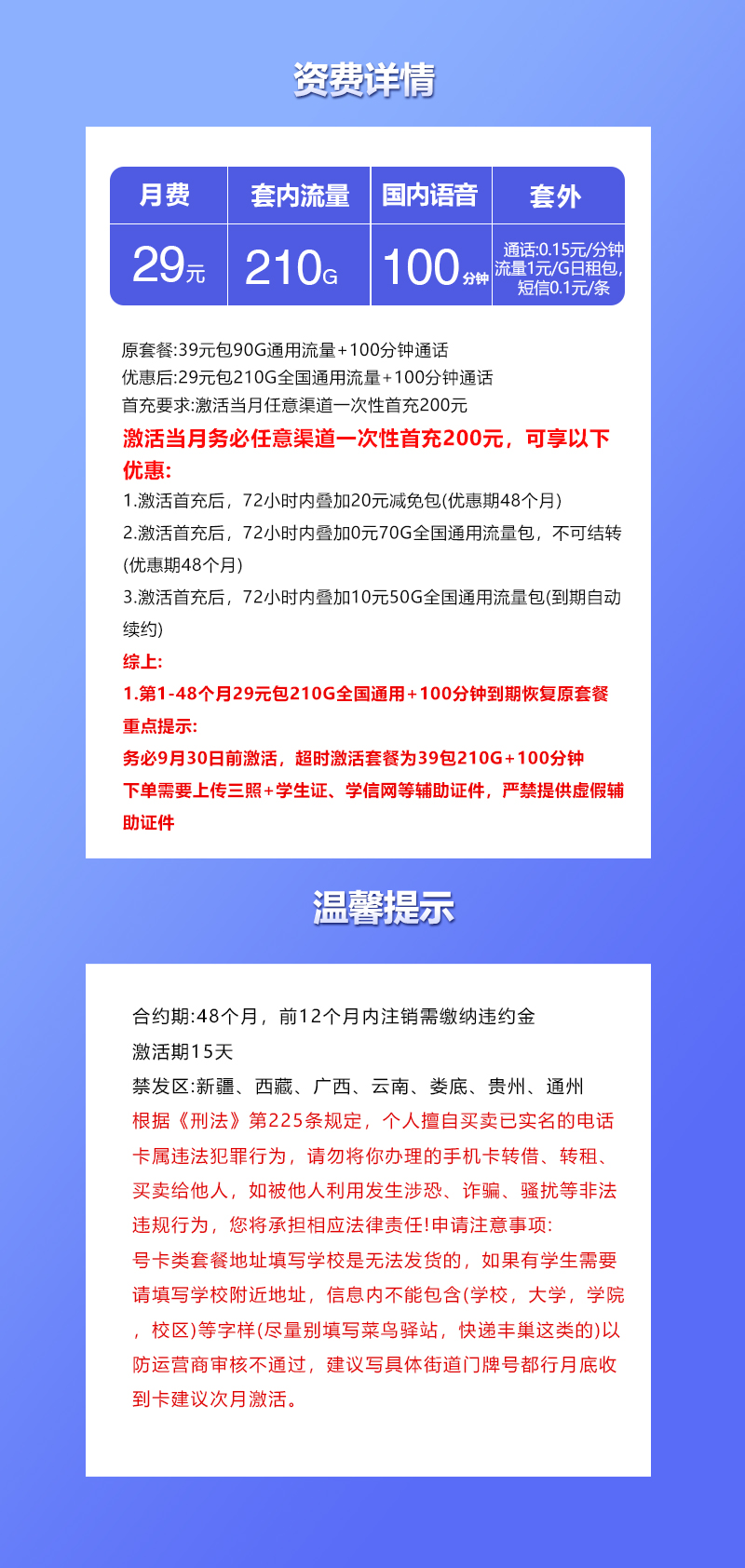 资费详情

| 月费 | 套内流量 | 国内语音 | 套外 |
|---|---|---|---|
| 29元 | 210G | 100分钟 | 通话:0.15元/分钟 流量1元/G日租包, 短信0.1元/条 |

原套餐:39元包90G通用流量+100分钟通话
优惠后:29元包210G全国通用流量+100分钟通话
首充要求:激活当月任意渠道一次性首充200元
激活当月务必任意渠道一次性首充200元，可享以下优惠:
1.激活首充后，72小时内叠加20元减免包(优惠期48个月)
2.激活首充后，72小时内叠加0元70G全国通用流量包，不可结转(优惠期48个月)
3.激活首充后，72小时内叠加10元50G全国通用流量包(到期自动续约)
综上:
1.第1-48个月29元包210G全国通用+100分钟到期恢复原套餐
重点提示:
务必9月30日前激活，超时激活套餐为39包210G+100分钟
下单需要上传三照+学生证、学信网等辅助证件，严禁提供虚假辅助证件

温馨提示

合约期:48个月，前12个月内注销需缴纳违约金
激活期15天
禁发区:新疆、西藏、广西、云南、娄底、贵州、通州
根据《刑法》第225条规定，个人擅自买卖已实名的电话卡属违法犯罪行为，请勿将你办理的手机卡转借、转租、买卖给他人，如被他人利用发生涉恐、诈骗、骚扰等非法违规行为，您将承担相应法律责任!申请注意事项:
号卡类套餐地址填写学校是无法发货的，如果有学生需要请填写学校附近地址，信息内不能包含(学校，大学，学院，校区)等字样(尽量别填写菜鸟驿站，快递丰巢这类的)以防运营商审核不通过，建议写具体街道门牌号都行月底收到卡建议次月激活。